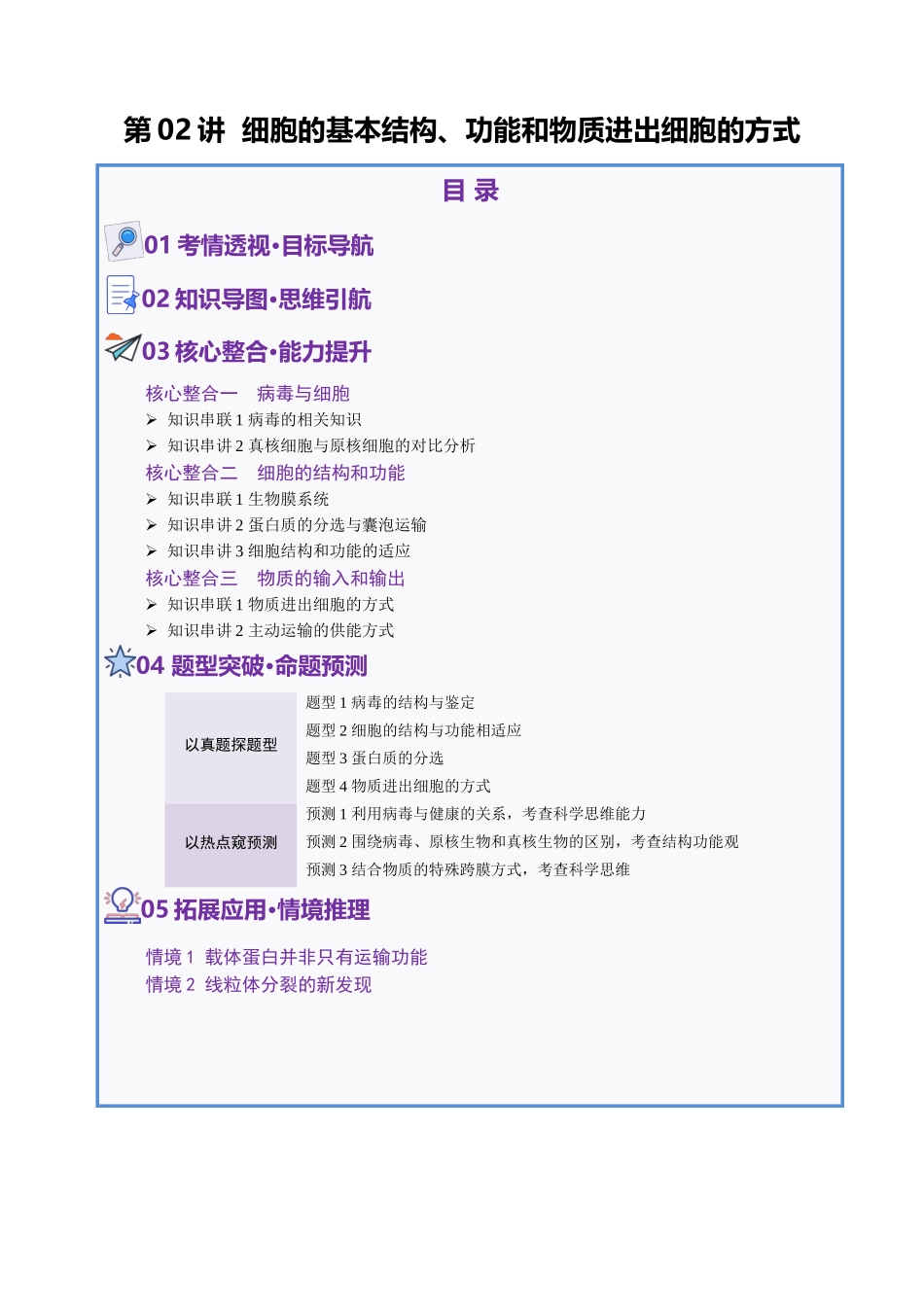 第 02 讲 细胞的基本结构、功能和物质进出细胞的方式

目 录

01 考情透视·目标导航

02 知识导图·思维引航

03 核心整合·能力提升

核心整合一 病毒与细胞
➢ 知识串联 1 病毒的相关知识
➢ 知识串讲 2 真核细胞与原核细胞的对比分析
核心整合二 细胞的结构和功能
➢ 知识串联 1 生物膜系统
➢ 知识串讲 2 蛋白质的分选与囊泡运输
➢ 知识串讲 3 细胞结构和功能的适应
核心整合三 物质的输入和输出
➢ 知识串联 1 物质进出细胞的方式
➢ 知识串讲 2 主动运输的供能方式

04 题型突破·命题预测

| 以真题探题型 | 题型 1 病毒的结构与鉴定<br>题型 2 细胞的结构与功能相适应<br>题型 3 蛋白质的分选<br>题型 4 物质进出细胞的方式 |
|---|---|
| 以热点窥预测 | 预测 1 利用病毒与健康的关系，考查科学思维能力<br>预测 2 围绕病毒、原核生物和真核生物的区别，考查结构功能观<br>预测 3 结合物质的特殊跨膜方式，考查科学思维 |

05 拓展应用·情境推理

情境 1 载体蛋白并非只有运输功能
情境 2 线粒体分裂的新发现